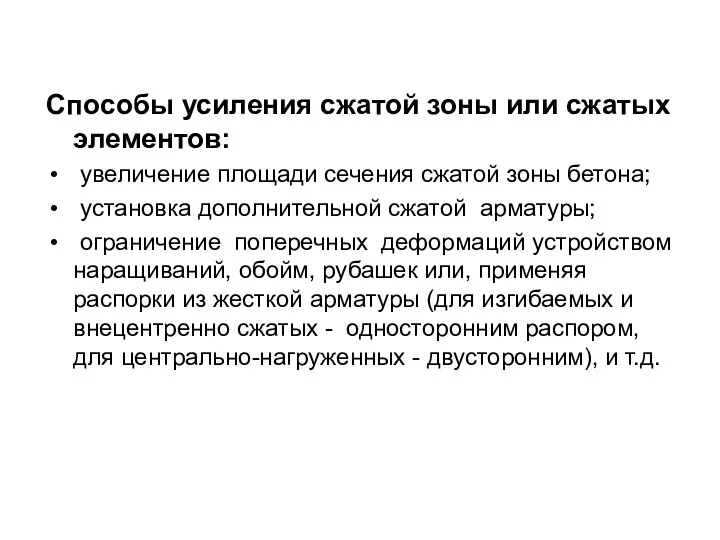 Способы усиления сжатой зоны или сжатых элементов:

• увеличение площади сечения сжатой зоны бетона;
• установка дополнительной сжатой арматуры;
• ограничение поперечных деформаций устройством наращиваний, обойм, рубашек или, применяя распорки из жесткой арматуры (для изгибаемых и внецентренно сжатых - односторонним распором, для центрально-нагруженных - двусторонним), и т.д.